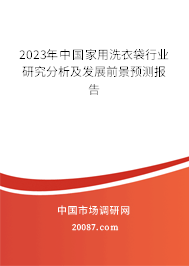 2023年中国家用洗衣袋行业研究分析及发展前景预测报告

中国市场调研网

20087.com